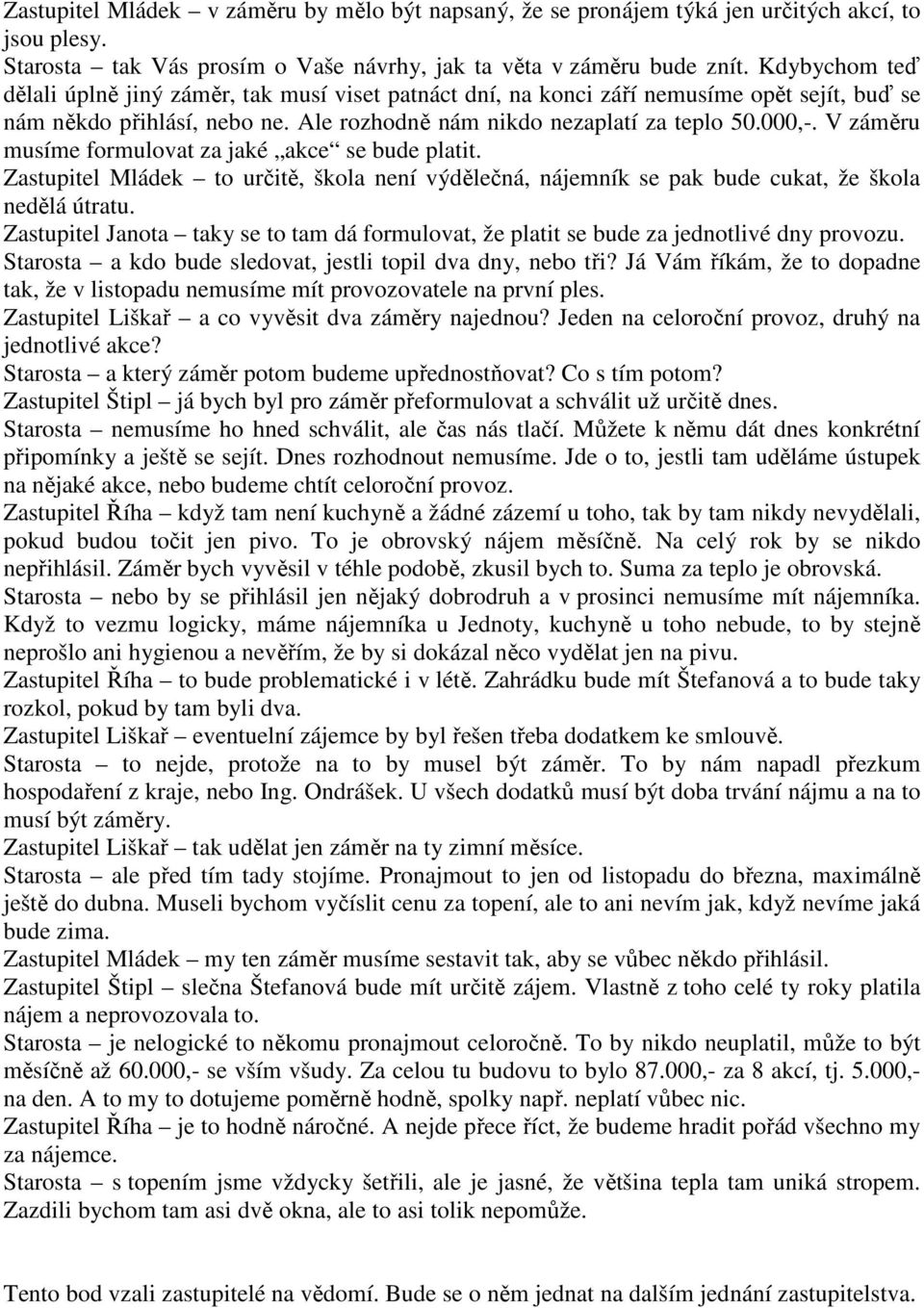 Zastupitel Mládek – v záměru by mělo být napsaný, že se pronájem týká jen určitých akcí, to jsou plesy.
Starosta – tak Vás prosím o Vaše návrhy, jak ta věta v záměru bude znít. Kdybychom teď dělali úplně jiný záměr, tak musí viset patnáct dní, na konci září nemusíme opět sejít, buď se nám někdo přihlásí, nebo ne. Ale rozhodně nám nikdo nezaplatí za teplo 50.000,-. V záměru musíme formulovat za jaké „akce“ se bude platit.
Zastupitel Mládek – to určitě, škola není výdělečná, nájemník se pak bude cukat, že škola nedělá útratu.
Zastupitel Janota – taky se to tam dá formulovat, že platit se bude za jednotlivé dny provozu.
Starosta – a kdo bude sledovat, jestli topil dva dny, nebo tři? Já Vám říkám, že to dopadne tak, že v listopadu nemusíme mít provozovatele na první ples.
Zastupitel Liškař – a co vyvěsit dva záměry najednou? Jeden na celoroční provoz, druhý na jednotlivé akce?
Starosta – a který záměr potom budeme upřednostňovat? Co s tím potom?
Zastupitel Štipl – já bych byl pro záměr přeformulovat a schválit už určitě dnes.
Starosta – nemusíme ho hned schválit, ale čas nás tlačí. Můžete k němu dát dnes konkrétní připomínky a ještě se sejít. Dnes rozhodnout nemusíme. Jde o to, jestli tam uděláme ústupek na nějaké akce, nebo budeme chtít celoroční provoz.
Zastupitel Říha – když tam není kuchyně a žádné zázemí u toho, tak by tam nikdy nevydělali, pokud budou točit jen pivo. To je obrovský nájem měsíčně. Na celý rok by se nikdo nepřihlásil. Záměr bych vyvěsil v téhle podobě, zkusil bych to. Suma za teplo je obrovská.
Starosta – nebo by se přihlásil jen nějaký dobrodruh a v prosinci nemusíme mít nájemníka. Když to vezmu logicky, máme nájemníka u Jednoty, kuchyně u toho nebude, to by stejně neprošlo ani hygienou a nevěřím, že by si dokázal něco vydělat jen na pivu.
Zastupitel Říha – to bude problematické i v létě. Zahrádku bude mít Štefanová a to bude taky rozkol, pokud by tam byli dva.
Zastupitel Liškař – eventuelní zájemce by byl řešen třeba dodatkem ke smlouvě.
Starosta – to nejde, protože na to by musel být záměr. To by nám napadl přezkum hospodaření z kraje, nebo Ing. Ondrášek. U všech dodatků musí být doba trvání nájmu a na to musí být záměry.
Zastupitel Liškař – tak udělat jen záměr na ty zimní měsíce.
Starosta – ale před tím tady stojíme. Pronajmout to jen od listopadu do března, maximálně ještě do dubna. Museli bychom vyčíslit cenu za topení, ale to ani nevím jak, když nevíme jaká bude zima.
Zastupitel Mládek – my ten záměr musíme sestavit tak, aby se vůbec někdo přihlásil.
Zastupitel Štipl – slečna Štefanová bude mít určitě zájem. Vlastně z toho celé ty roky platila nájem a neprovozovala to.
Starosta – je nelogické to někomu pronajmout celoročně. To by nikdo neuplatil, může to být měsíčně až 60.000,- se vším všudy. Za celou tu budovu to bylo 87.000,- za 8 akcí, tj. 5.000,- na den. A to my to dotujeme poměrně hodně, spolky např. neplatí vůbec nic.
Zastupitel Říha – je to hodně náročné. A nejde přece říct, že budeme hradit pořád všechno my za nájemce.
Starosta – s topením jsme vždycky šetřili, ale je jasné, že většina tepla tam uniká stropem. Zazdili bychom tam asi dvě okna, ale to asi tolik nepomůže.

Tento bod vzali zastupitelé na vědomí. Bude se o něm jednat na dalším jednání zastupitelstva.